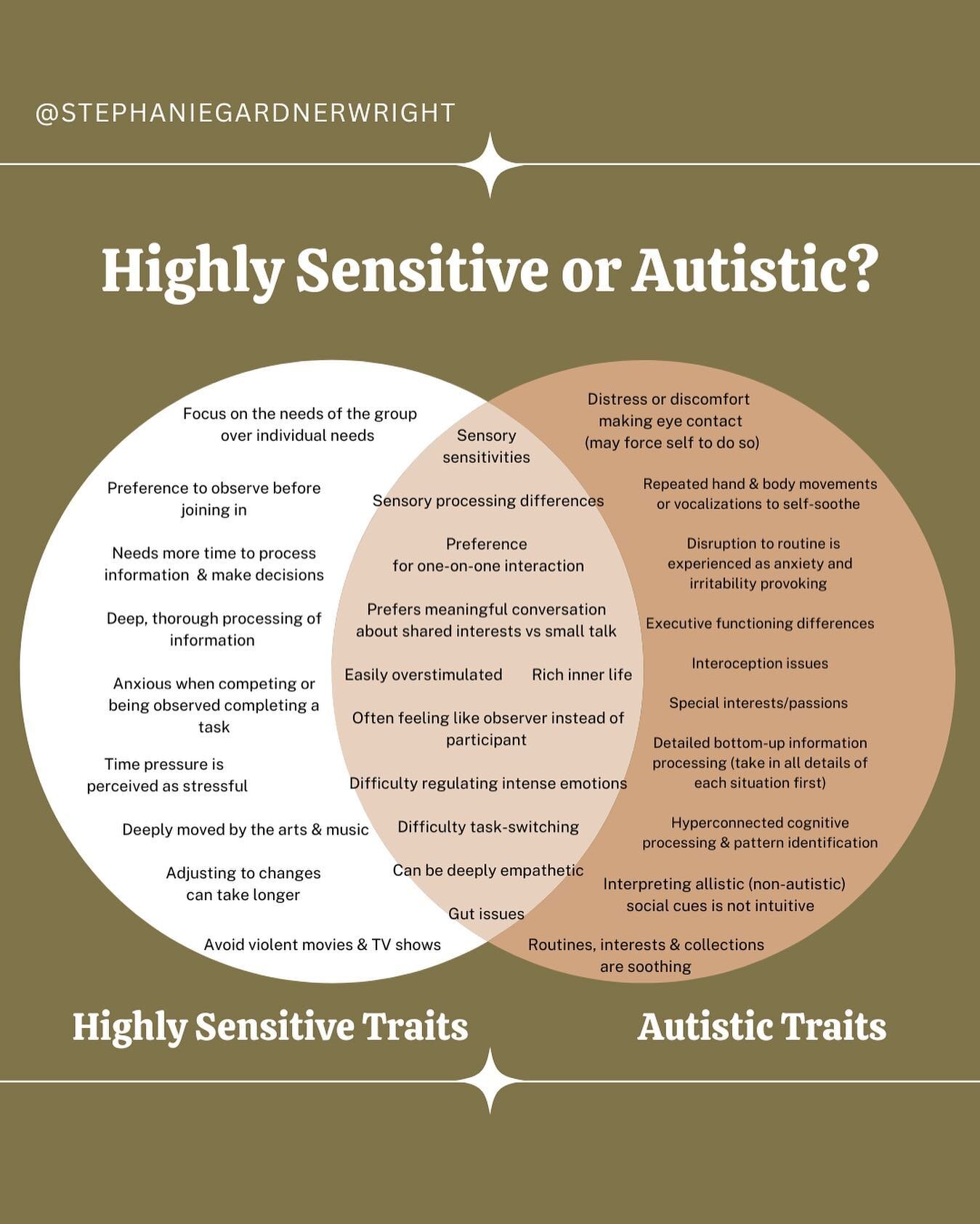 @STEPHANIEGARDNERWRIGHT

Highly Sensitive or Autistic?

Focus on the needs of the group over individual needs

Preference to observe before joining in

Needs more time to process information & make decisions

Deep, thorough processing of information

Anxious when competing or being observed completing a task

Time pressure is perceived as stressful

Deeply moved by the arts & music

Adjusting to changes can take longer

Avoid violent movies & TV shows

Sensory sensitivities

Sensory processing differences

Preference for one-on-one interaction

Prefers meaningful conversation about shared interests vs small talk

Easily overstimulated

Rich inner life

Often feeling like observer instead of participant

Difficulty regulating intense emotions

Difficulty task-switching

Can be deeply empathetic

Gut issues

Distress or discomfort making eye contact (may force self to do so)

Repeated hand & body movements or vocalizations to self-soothe

Disruption to routine is experienced as anxiety and irritability provoking

Executive functioning differences

Interoception issues

Special interests/passions

Detailed bottom-up information processing (take in all details of each situation first)

Hyperconnected cognitive processing & pattern identification

Interpreting allistic (non-autistic) social cues is not intuitive

Routines, interests & collections are soothing

Highly Sensitive Traits

Autistic Traits